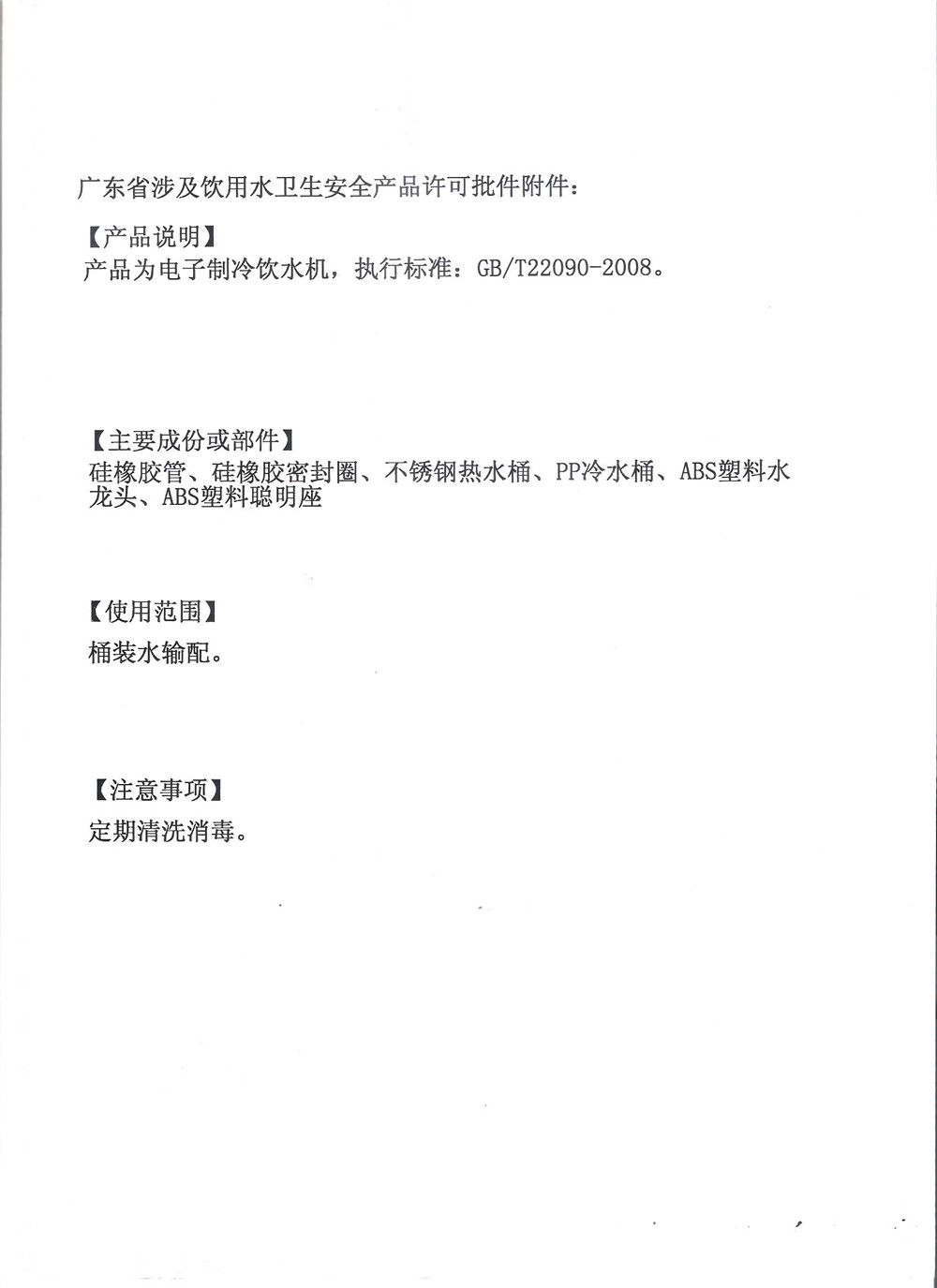 广东省涉及饮用水卫生安全产品许可批件附件：

【产品说明】
产品为电子制冷饮水机，执行标准：GB/T22090-2008。

【主要成份或部件】
硅橡胶管、硅橡胶密封圈、不锈钢热水桶、PP冷水桶、ABS塑料水龙头、ABS塑料聪明座

【使用范围】
桶装水输配。

【注意事项】
定期清洗消毒。